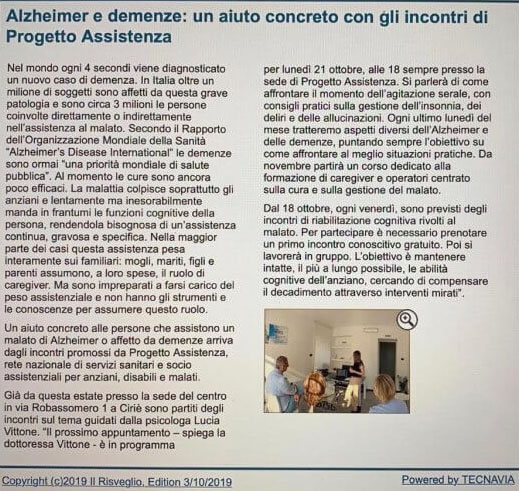 Alzheimer e demenze: un aiuto concreto con gli incontri di Progetto Assistenza

Nel mondo ogni 4 secondi viene diagnosticato un nuovo caso di demenza. In Italia oltre un milione di soggetti sono affetti da questa grave patologia e sono circa 3 milioni le persone coinvolte direttamente o indirettamente nell'assistenza al malato. Secondo il Rapporto dell'Organizzazione Mondiale della Sanità "Alzheimer's Disease International" le demenze sono ormai "una priorità mondiale di salute pubblica". Al momento le cure sono ancora poco efficaci. La malattia colpisce soprattutto gli anziani e lentamente ma inesorabilmente manda in frantumi le funzioni cognitive della persona, rendendola bisognosa di un'assistenza continua, gravosa e specifica. Nella maggior parte dei casi questa assistenza pesa interamente sui familiari: mogli, mariti, figli e parenti assumono, a loro spese, il ruolo di caregiver. Ma sono impreparati a farsi carico del peso assistenziale e non hanno gli strumenti e le conoscenze per assumere questo ruolo.

Un aiuto concreto alle persone che assistono un malato di Alzheimer o affetto da demenze arriva dagli incontri promossi da Progetto Assistenza, rete nazionale di servizi sanitari e socio assistenziali per anziani, disabili e malati.

Già da questa estate presso la sede del centro in via Robassomero 1 a Ciriè sono partiti degli incontri sul tema guidati dalla psicologa Lucia Vittone. "Il prossimo appuntamento – spiega la dottoressa Vittone - è in programma per lunedì 21 ottobre, alle 18 sempre presso la sede di Progetto Assistenza. Si parlerà di come affrontare il momento dell'agitazione serale, con consigli pratici sulla gestione dell'insonnia, dei deliri e delle allucinazioni. Ogni ultimo lunedì del mese tratteremo aspetti diversi dell'Alzheimer e delle demenze, puntando sempre l'obiettivo su come affrontare al meglio situazioni pratiche. Da novembre partirà un corso dedicato alla formazione di caregiver e operatori centrato sulla cura e sulla gestione del malato.

Dal 18 ottobre, ogni venerdì, sono previsti degli incontri di riabilitazione cognitiva rivolti al malato. Per partecipare è necessario prenotare un primo incontro conoscitivo gratuito. Poi si lavorerà in gruppo. L'obiettivo è mantenere intatte, il più a lungo possibile, le abilità cognitive dell'anziano, cercando di compensare il decadimento attraverso interventi mirati".

Copyright (c)2019 Il Risveglio, Edition 3/10/2019

Powered by TECNAVIA